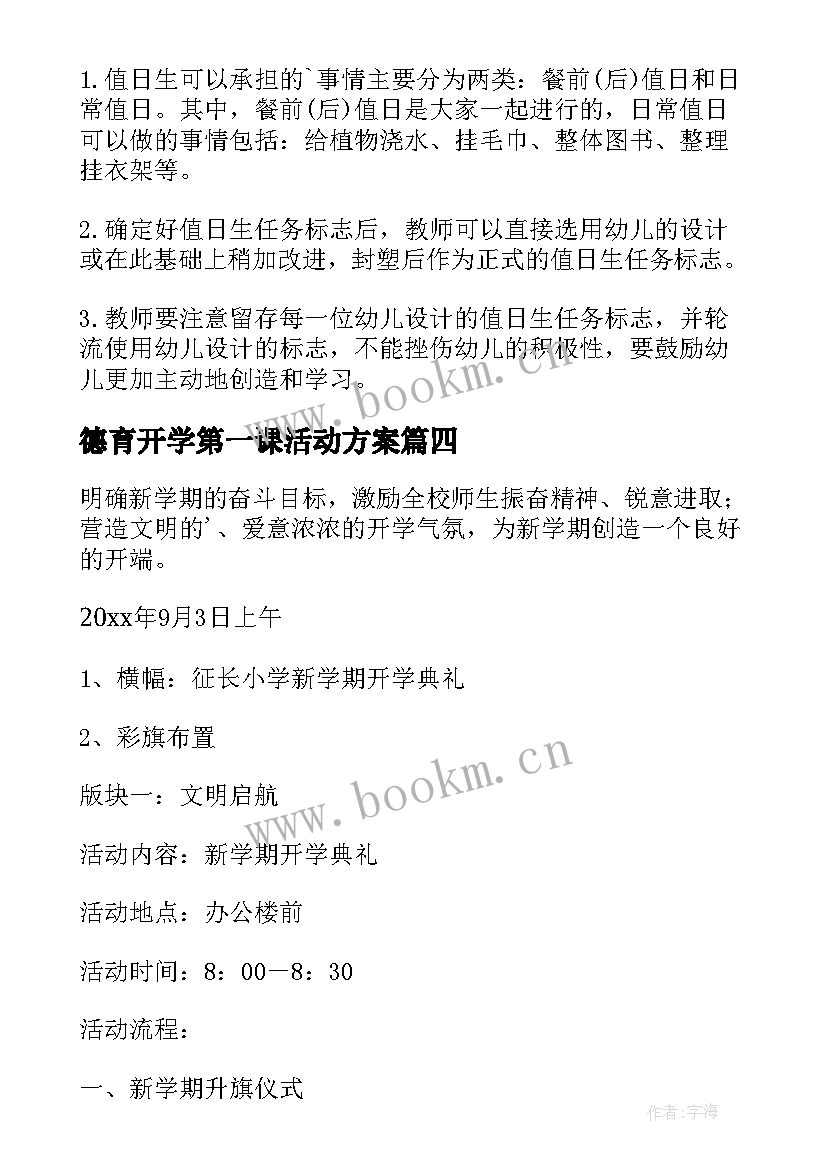 1.值日生可以承担的`事情主要分为两类：餐前(后)值日和日常值日。其中，餐前(后)值日是大家一起进行的，日常值日可以做的事情包括：给植物浇水、挂毛巾、整体图书、整理挂衣架等。

2.确定好值日生任务标志后，教师可以直接选用幼儿的设计或在此基础上稍加改进，封塑后作为正式的值日生任务标志。

3.教师要注意留存每一位幼儿设计的值日生任务标志，并轮流使用幼儿设计的标志，不能挫伤幼儿的积极性，要鼓励幼儿更加主动地创造和学习。

www.bookm.cn

德育开学第一课活动方案篇四

明确新学期的奋斗目标，激励全校师生振奋精神、锐意进取；营造文明的'、爱意浓浓的开学气氛，为新学期创造一个良好的开端。

20xx年9月3日上午

1、横幅：征长小学新学期开学典礼

2、彩旗布置

www.bookm.cn

版块一：文明启航

活动内容：新学期开学典礼

活动地点：办公楼前

活动时间：8：00—8：30

活动流程：

一、新学期升旗仪式

作者：宇海